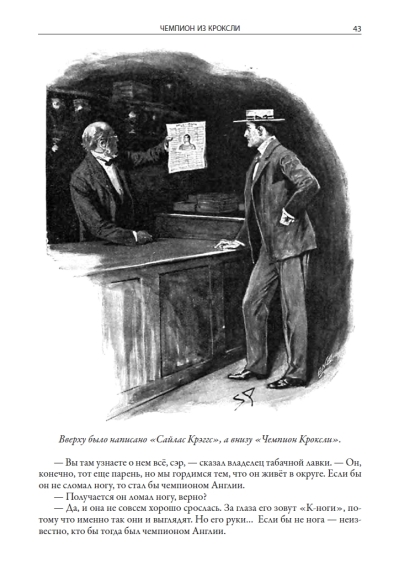 ЧЕМПИОН ИЗ КРОКСЛИ 43

SP

Вверху было написано «Сайлас Крэггс», а внизу «Чемпион Кроксли».

— Вы там узнаете о нем всё, сэр, — сказал владелец табачной лавки. — Он, конечно, тот еще парень, но мы гордимся тем, что он живёт в округе. Если бы он не сломал ногу, то стал бы чемпионом Англии.

— Получается он ломал ногу, верно?

— Да, и она не совсем хорошо срослась. За глаза его зовут «К-ноги», потому что именно так они и выглядят. Но его руки... Если бы не нога — неизвестно, кто бы тогда был чемпионом Англии.